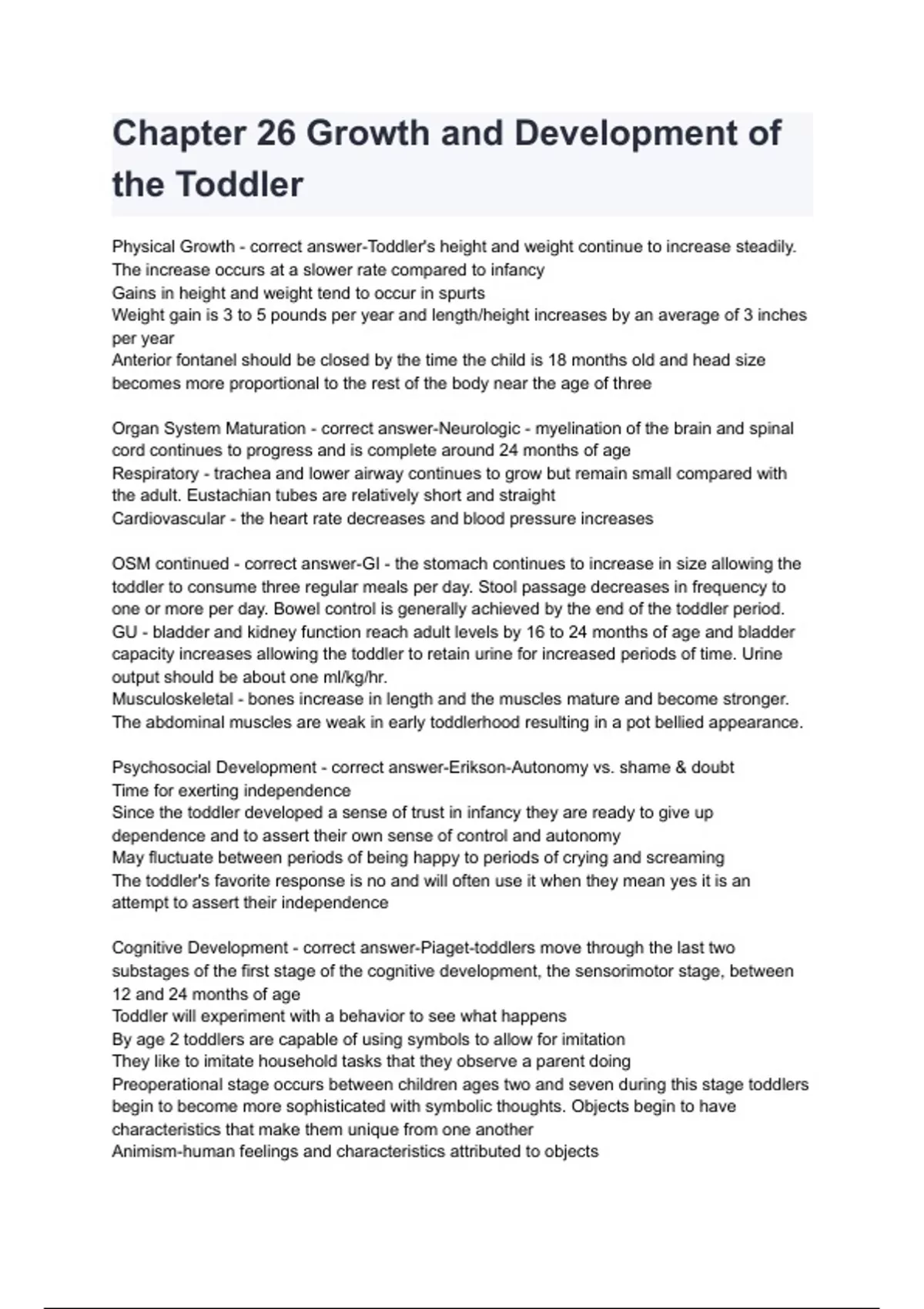 Chapter 26 Growth and Development of the Toddler

Physical Growth - correct answer-Toddler's height and weight continue to increase steadily.
The increase occurs at a slower rate compared to infancy
Gains in height and weight tend to occur in spurts
Weight gain is 3 to 5 pounds per year and length/height increases by an average of 3 inches per year
Anterior fontanel should be closed by the time the child is 18 months old and head size becomes more proportional to the rest of the body near the age of three

Organ System Maturation - correct answer-Neurologic - myelination of the brain and spinal cord continues to progress and is complete around 24 months of age
Respiratory - trachea and lower airway continues to grow but remain small compared with the adult. Eustachian tubes are relatively short and straight
Cardiovascular - the heart rate decreases and blood pressure increases

OSM continued - correct answer-GI - the stomach continues to increase in size allowing the toddler to consume three regular meals per day. Stool passage decreases in frequency to one or more per day. Bowel control is generally achieved by the end of the toddler period.
GU - bladder and kidney function reach adult levels by 16 to 24 months of age and bladder capacity increases allowing the toddler to retain urine for increased periods of time. Urine output should be about one ml/kg/hr.
Musculoskeletal - bones increase in length and the muscles mature and become stronger.
The abdominal muscles are weak in early toddlerhood resulting in a pot bellied appearance.

Psychosocial Development - correct answer-Erikson-Autonomy vs. shame & doubt
Time for exerting independence
Since the toddler developed a sense of trust in infancy they are ready to give up dependence and to assert their own sense of control and autonomy
May fluctuate between periods of being happy to periods of crying and screaming
The toddler's favorite response is no and will often use it when they mean yes it is an attempt to assert their independence

Cognitive Development - correct answer-Piaget-toddlers move through the last two substages of the first stage of the cognitive development, the sensorimotor stage, between 12 and 24 months of age
Toddler will experiment with a behavior to see what happens
By age 2 toddlers are capable of using symbols to allow for imitation
They like to imitate household tasks that they observe a parent doing
Preoperational stage occurs between children ages two and seven during this stage toddlers begin to become more sophisticated with symbolic thoughts. Objects begin to have characteristics that make them unique from one another
Animism-human feelings and characteristics attributed to objects